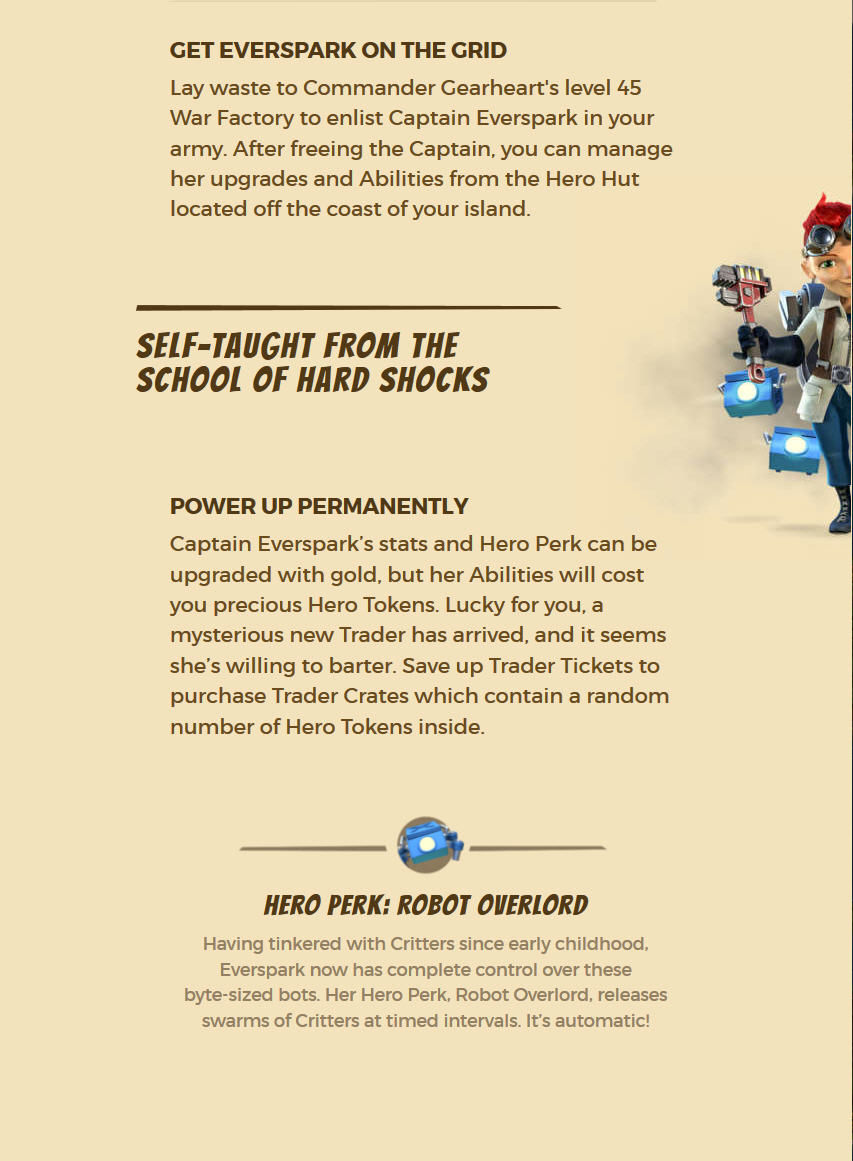 GET EVERSPARK ON THE GRID

Lay waste to Commander Gearheart's level 45 War Factory to enlist Captain Everspark in your army. After freeing the Captain, you can manage her upgrades and Abilities from the Hero Hut located off the coast of your island.

SELF-TAUGHT FROM THE SCHOOL OF HARD SHOCKS

POWER UP PERMANENTLY

Captain Everspark's stats and Hero Perk can be upgraded with gold, but her Abilities will cost you precious Hero Tokens. Lucky for you, a mysterious new Trader has arrived, and it seems she's willing to barter. Save up Trader Tickets to purchase Trader Crates which contain a random number of Hero Tokens inside.

HERO PERK: ROBOT OVERLORD

Having tinkered with Critters since early childhood, Everspark now has complete control over these byte-sized bots. Her Hero Perk, Robot Overlord, releases swarms of Critters at timed intervals. It's automatic!